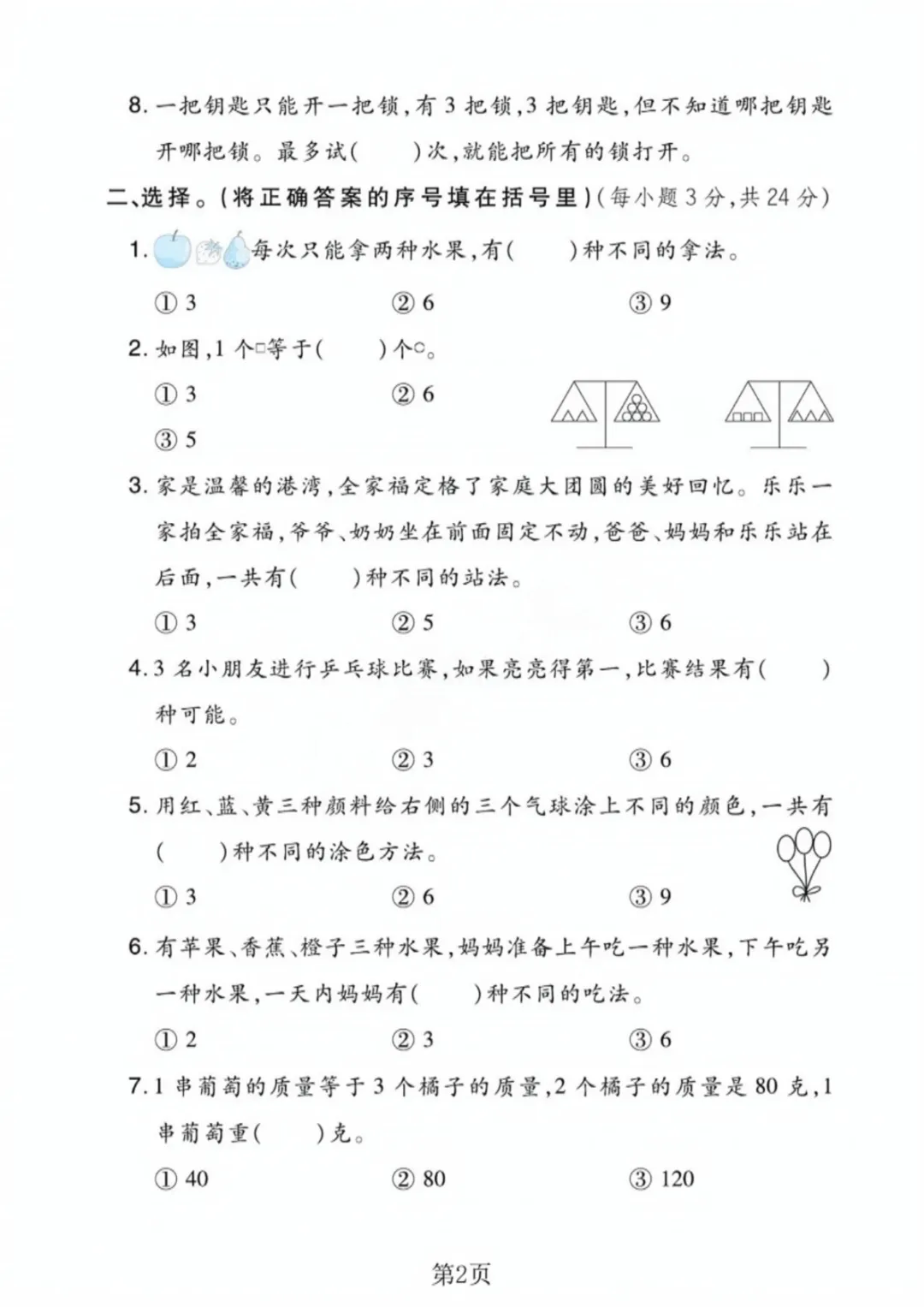 8.一把钥匙只能开一把锁,有3把锁,3把钥匙,但不知道哪把钥匙开哪把锁。最多试(    )次,就能把所有的锁打开。

二、选择。(将正确答案的序号填在括号里)(每小题3分,共24分)

1.每次只能拿两种水果,有(    )种不同的拿法。

①3  ②6  ③9

2.如图,1个□等于(    )个○。

①3  ②6

③5

3.家是温馨的港湾,全家福定格了家庭大团圆的美好回忆。乐乐一家拍全家福,爷爷、奶奶坐在前面固定不动,爸爸、妈妈和乐乐站在后面,一共有(    )种不同的站法。

①3  ②5  ③6

4.3名小朋友进行乒乓球比赛,如果亮亮得第一,比赛结果有(    )种可能。

①2  ②3  ③6

5.用红、蓝、黄三种颜料给右侧的三个气球涂上不同的颜色,一共有(    )种不同的涂色方法。

①3  ②6  ③9

6.有苹果、香蕉、橙子三种水果,妈妈准备上午吃一种水果,下午吃另一种水果,一天内妈妈有(    )种不同的吃法。

①2  ②3  ③6

7.1串葡萄的质量等于3个橘子的质量,2个橘子的质量是80克,1串葡萄重(    )克。

①40  ②80  ③120

第2页